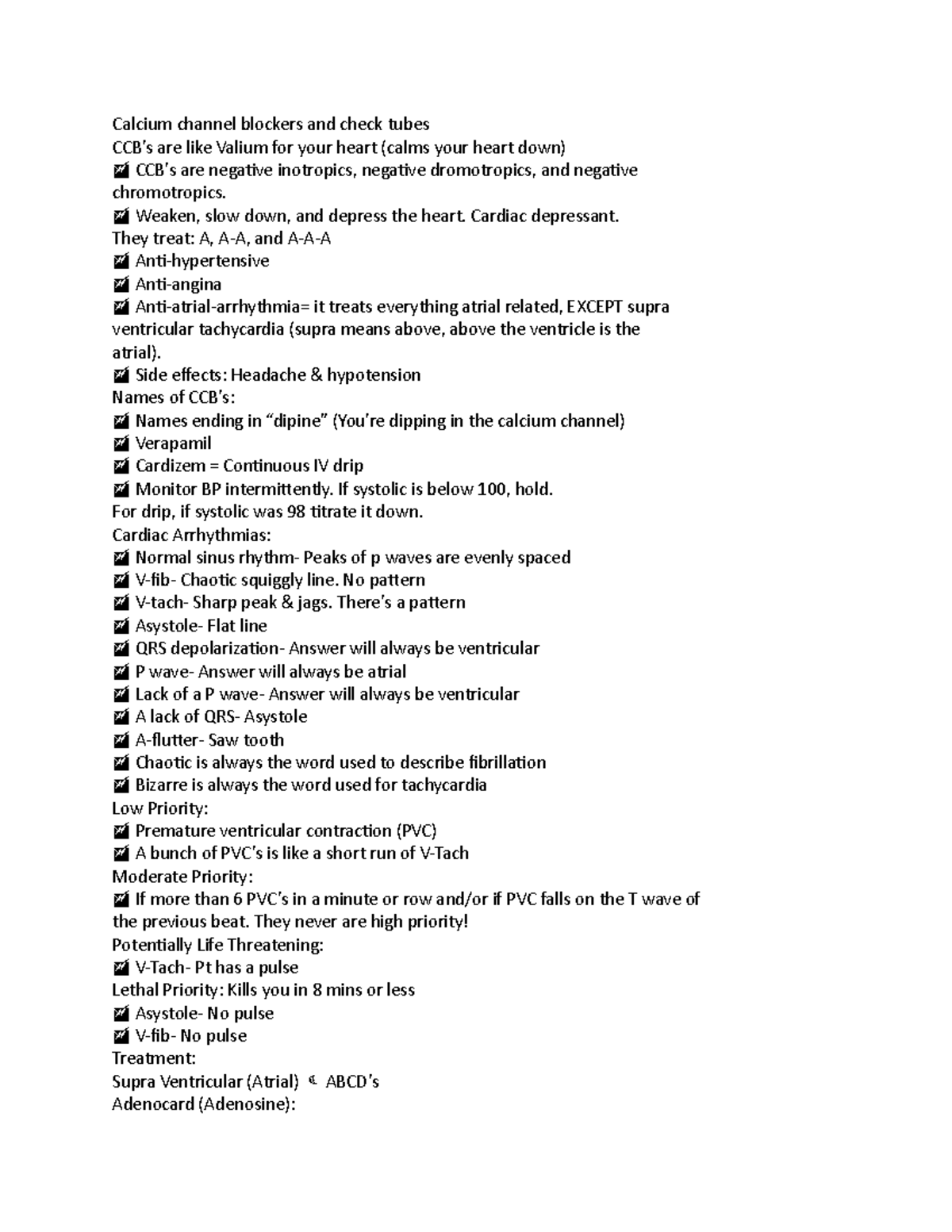 Calcium channel blockers and check tubes
CCB's are like Valium for your heart (calms your heart down)
 CCB's are negative inotropics, negative dromotropics, and negative chromotropics.
 Weaken, slow down, and depress the heart. Cardiac depressant.
They treat: A, A-A, and A-A-A
 Anti-hypertensive
 Anti-angina
 Anti-atrial-arrhythmia= it treats everything atrial related, EXCEPT supra ventricular tachycardia (supra means above, above the ventricle is the atrial).
 Side effects: Headache & hypotension
Names of CCB's:
 Names ending in "dipine" (You're dipping in the calcium channel)
 Verapamil
 Cardizem = Continuous IV drip
 Monitor BP intermittently. If systolic is below 100, hold.
For drip, if systolic was 98 titrate it down.
Cardiac Arrhythmias:
 Normal sinus rhythm- Peaks of p waves are evenly spaced
 V-fib- Chaotic squiggly line. No pattern
 V-tach- Sharp peak & jags. There's a pattern
 Asystole- Flat line
 QRS depolarization- Answer will always be ventricular
 P wave- Answer will always be atrial
 Lack of a P wave- Answer will always be ventricular
 A lack of QRS- Asystole
 A-flutter- Saw tooth
 Chaotic is always the word used to describe fibrillation
 Bizarre is always the word used for tachycardia
Low Priority:
 Premature ventricular contraction (PVC)
 A bunch of PVC's is like a short run of V-Tach
Moderate Priority:
 If more than 6 PVC's in a minute or row and/or if PVC falls on the T wave of the previous beat. They never are high priority!
Potentially Life Threatening:
 V-Tach- Pt has a pulse
Lethal Priority: Kills you in 8 mins or less
 Asystole- No pulse
 V-fib- No pulse
Treatment:
Supra Ventricular (Atrial)  ABCD's
Adenocard (Adenosine):